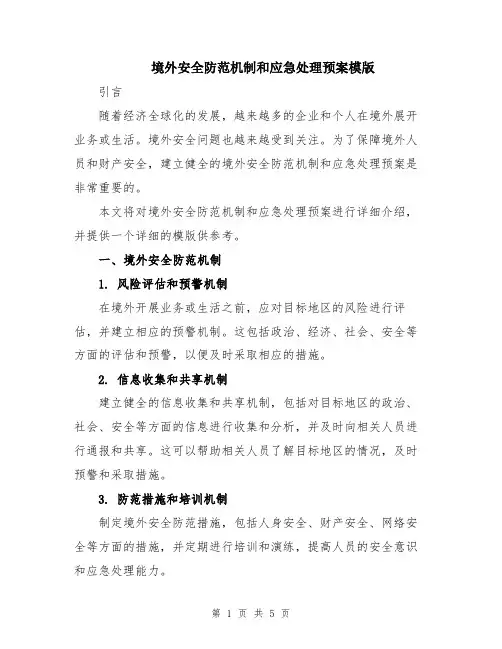 境外安全防范机制和应急处理预案模版

引言

随着经济全球化的发展，越来越多的企业和个人在境外展开业务或生活。境外安全问题也越来越受到关注。为了保障境外人员和财产安全，建立健全的境外安全防范机制和应急处理预案是非常重要的。

本文将对境外安全防范机制和应急处理预案进行详细介绍，并提供一个详细的模版供参考。

一、境外安全防范机制

1. 风险评估和预警机制

在境外开展业务或生活之前，应对目标地区的风险进行评估，并建立相应的预警机制。这包括政治、经济、社会、安全等方面的评估和预警，以便及时采取相应的措施。

2. 信息收集和共享机制

建立健全的信息收集和共享机制，包括对目标地区的政治、社会、安全等方面的信息进行收集和分析，并及时向相关人员进行通报和共享。这可以帮助相关人员了解目标地区的情况，及时预警和采取措施。

3. 防范措施和培训机制

制定境外安全防范措施，包括人身安全、财产安全、网络安全等方面的措施，并定期进行培训和演练，提高人员的安全意识和应急处理能力。

第 1 页 共 5 页